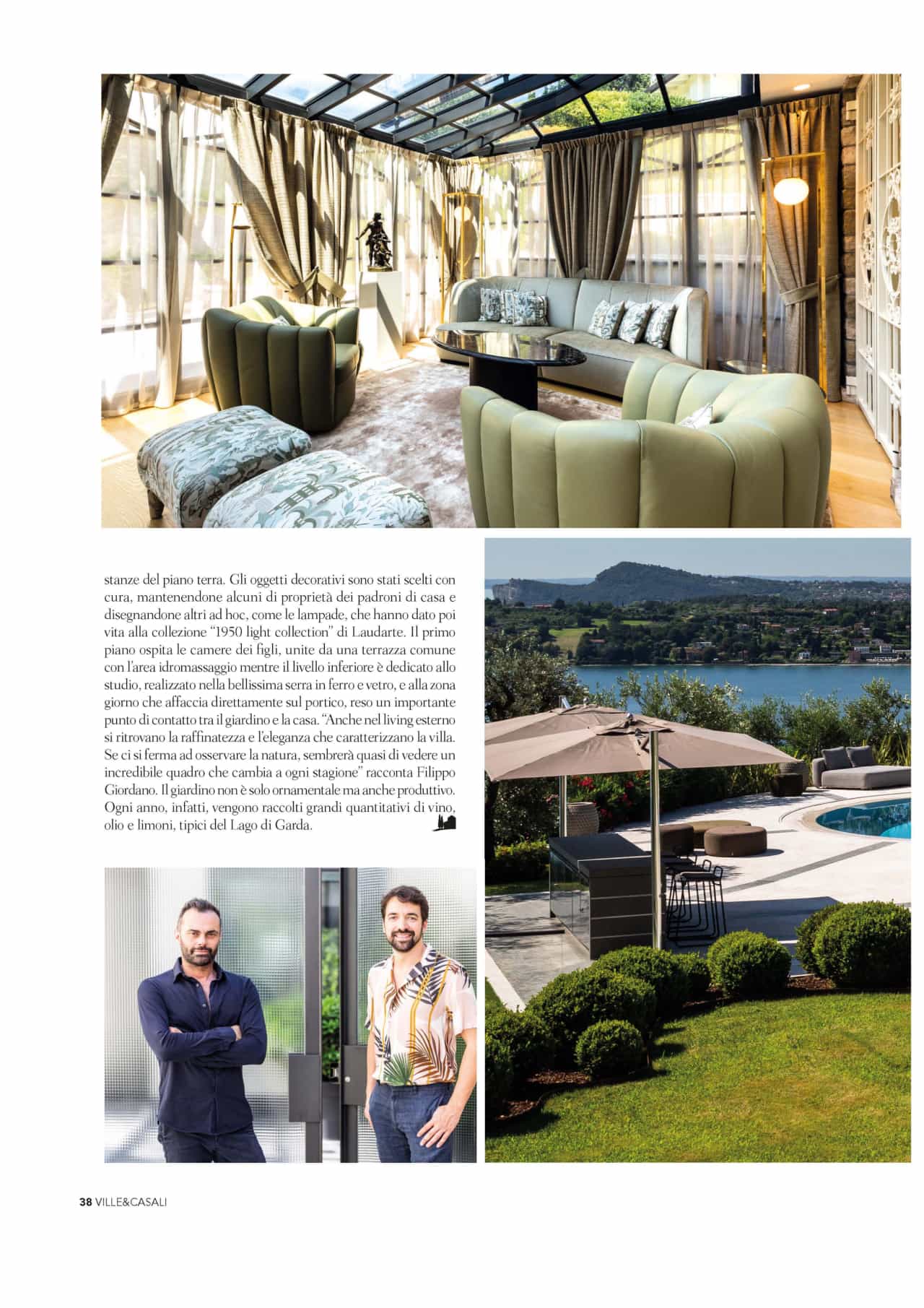 stanze del piano terra. Gli oggetti decorativi sono stati scelti con cura, mantenendone alcuni di proprietà dei padroni di casa e disegnandone altri ad hoc, come le lampade, che hanno dato poi vita alla collezione "1950 light collection" di Laudarte. Il primo piano ospita le camere dei figli, unite da una terrazza comune con l'area idromassaggio mentre il livello inferiore è dedicato allo studio, realizzato nella bellissima serra in ferro e vetro, e alla zona giorno che affaccia direttamente sul portico, reso un importante punto di contatto tra il giardino e la casa. "Anche nel living esterno si ritrovano la raffinatezza e l'eleganza che caratterizzano la villa. Se ci si ferma ad osservare la natura, sembrerà quasi di vedere un incredibile quadro che cambia a ogni stagione" racconta Filippo Giordano. Il giardino non è solo ornamentale ma anche produttivo. Ogni anno, infatti, vengono raccolti grandi quantitativi di vino, olio e limoni, tipici del Lago di Garda.

38 VILLE&CASALI